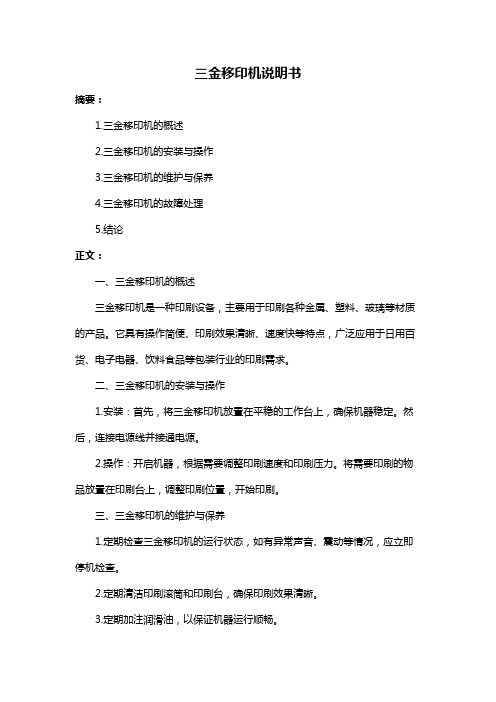 三金移印机说明书

摘要：

1.三金移印机的概述

2.三金移印机的安装与操作

3.三金移印机的维护与保养

4.三金移印机的故障处理

5.结论

正文：

一、三金移印机的概述

三金移印机是一种印刷设备，主要用于印刷各种金属、塑料、玻璃等材质的产品。它具有操作简便、印刷效果清晰、速度快等特点，广泛应用于日用百货、电子电器、饮料食品等包装行业的印刷需求。

二、三金移印机的安装与操作

1.安装：首先，将三金移印机放置在平稳的工作台上，确保机器稳定。然后，连接电源线并接通电源。

2.操作：开启机器，根据需要调整印刷速度和印刷压力。将需要印刷的物品放置在印刷台上，调整印刷位置，开始印刷。

三、三金移印机的维护与保养

1.定期检查三金移印机的运行状态，如有异常声音、震动等情况，应立即停机检查。

2.定期清洁印刷滚筒和印刷台，确保印刷效果清晰。

3.定期加注润滑油，以保证机器运行顺畅。